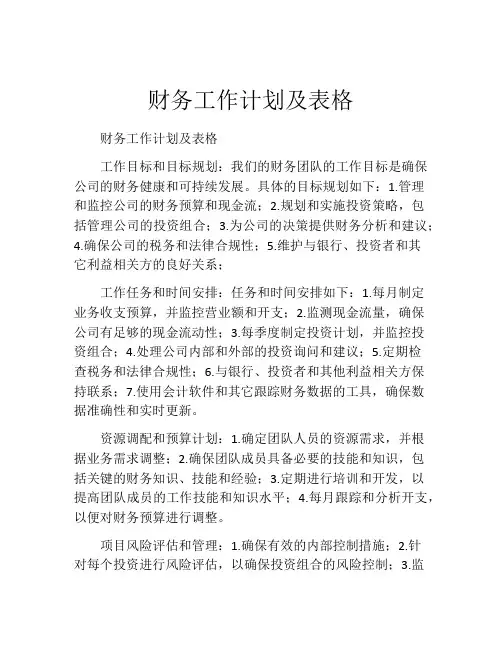 财务工作计划及表格

财务工作计划及表格

工作目标和目标规划：我们的财务团队的工作目标是确保公司的财务健康和可持续发展。具体的目标规划如下：1.管理和监控公司的财务预算和现金流；2.规划和实施投资策略，包括管理公司的投资组合；3.为公司的决策提供财务分析和建议；4.确保公司的税务和法律合规性；5.维护与银行、投资者和其它利益相关方的良好关系；

工作任务和时间安排：任务和时间安排如下：1.每月制定业务收支预算，并监控营业额和开支；2.监测现金流量，确保公司有足够的现金流动性；3.每季度制定投资计划，并监控投资组合；4.处理公司内部和外部的投资询问和建议；5.定期检查税务和法律合规性；6.与银行、投资者和其他利益相关方保持联系；7.使用会计软件和其它跟踪财务数据的工具，确保数据准确性和实时更新。

资源调配和预算计划：1.确定团队人员的资源需求，并根据业务需求调整；2.确保团队成员具备必要的技能和知识，包括关键的财务知识、技能和经验；3.定期进行培训和开发，以提高团队成员的工作技能和知识水平；4.每月跟踪和分析开支，以便对财务预算进行调整。

项目风险评估和管理：1.确保有效的内部控制措施；2.针对每个投资进行风险评估，以确保投资组合的风险控制；3.监